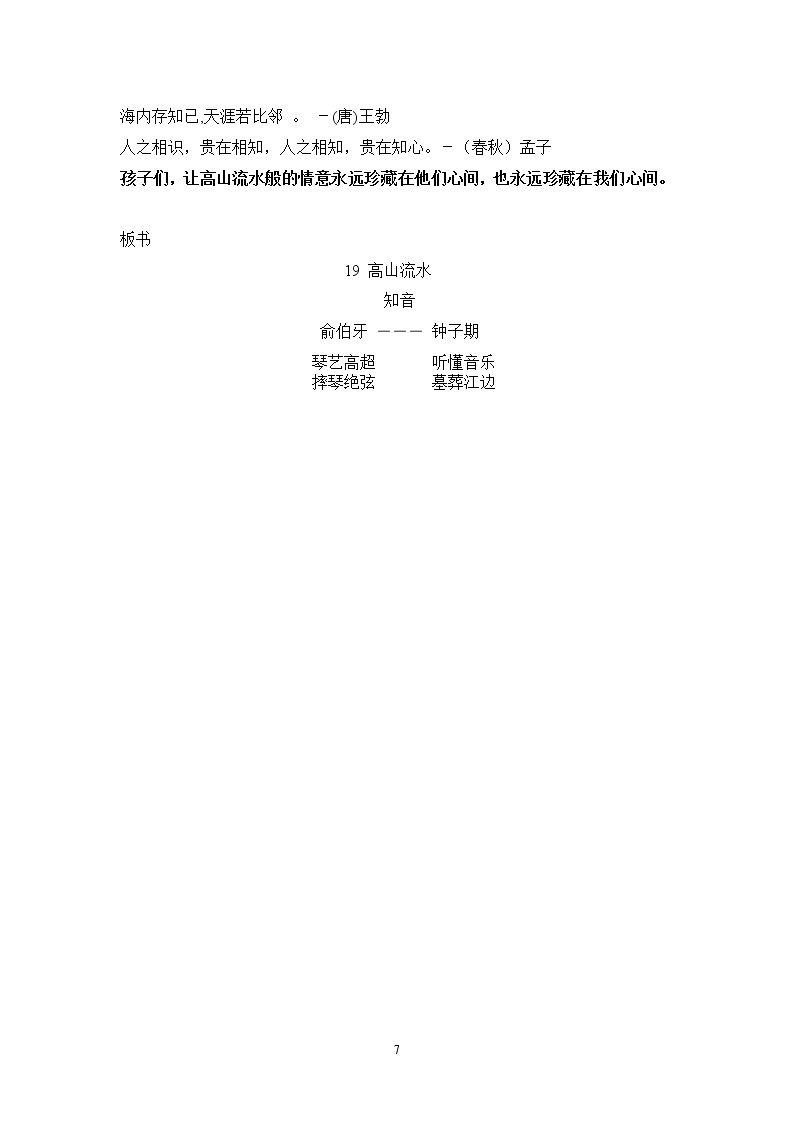 海内存知已,天涯若比邻 。 －(唐)王勃

人之相识，贵在相知，人之相知，贵在知心。－（春秋）孟子

孩子们，让高山流水般的情意永远珍藏在他们心间，也永远珍藏在我们心间。

板书

19 高山流水

知音

俞伯牙 ——— 钟子期

琴艺高超 听懂音乐
摔琴绝弦 墓葬江边

7